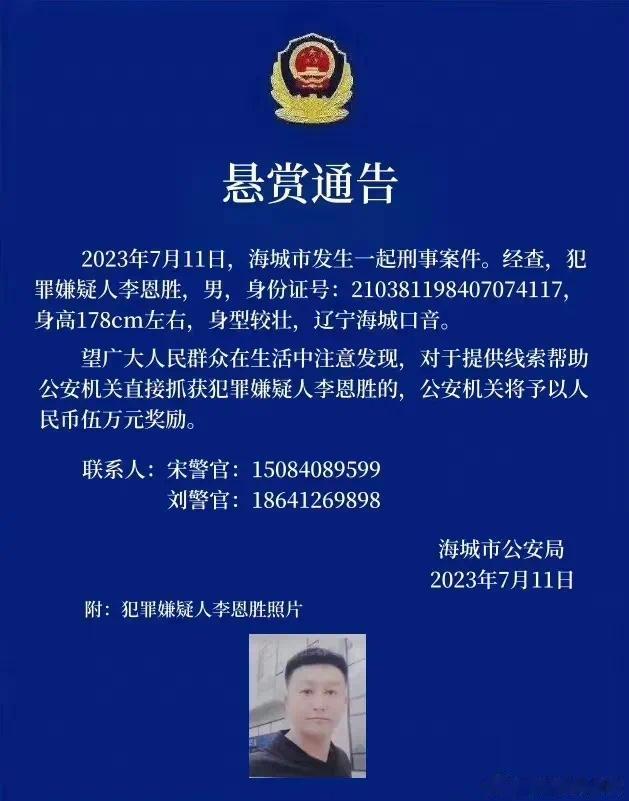 悬赏通告

2023年7月11日，海城市发生一起刑事案件。经查，犯罪嫌疑人李恩胜，男，身份证号：210381198407074117，身高178cm左右，身型较壮，辽宁海城口音。

望广大人民群众在生活中注意发现，对于提供线索帮助公安机关直接抓获犯罪嫌疑人李恩胜的，公安机关将予以人民币伍万元奖励。

联系人：宋警官：15084089599
刘警官：18641269898

海城市公安局
2023年7月11日

附：犯罪嫌疑人李恩胜照片